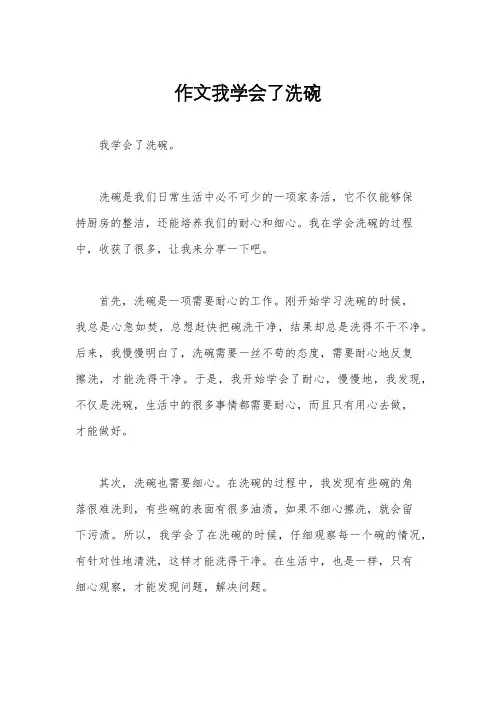 作文我学会了洗碗

我学会了洗碗。

洗碗是我们日常生活中必不可少的一项家务活，它不仅能够保持厨房的整洁，还能培养我们的耐心和细心。我在学会洗碗的过程中，收获了很多，让我来分享一下吧。

首先，洗碗是一项需要耐心的工作。刚开始学习洗碗的时候，我总是心急如焚，总想赶快把碗洗干净，结果却总是洗得不干不净。后来，我慢慢明白了，洗碗需要一丝不苟的态度，需要耐心地反复擦洗，才能洗得干净。于是，我开始学会了耐心，慢慢地，我发现，不仅是洗碗，生活中的很多事情都需要耐心，而且只有用心去做，才能做好。

其次，洗碗也需要细心。在洗碗的过程中，我发现有些碗的角落很难洗到，有些碗的表面有很多油渍，如果不细心擦洗，就会留下污渍。所以，我学会了在洗碗的时候，仔细观察每一个碗的情况，有针对性地清洗，这样才能洗得干净。在生活中，也是一样，只有细心观察，才能发现问题，解决问题。